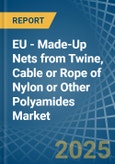 REPORT

EU - Made-Up Nets from Twine, Cable or Rope of Nylon or Other Polyamides Market

2025